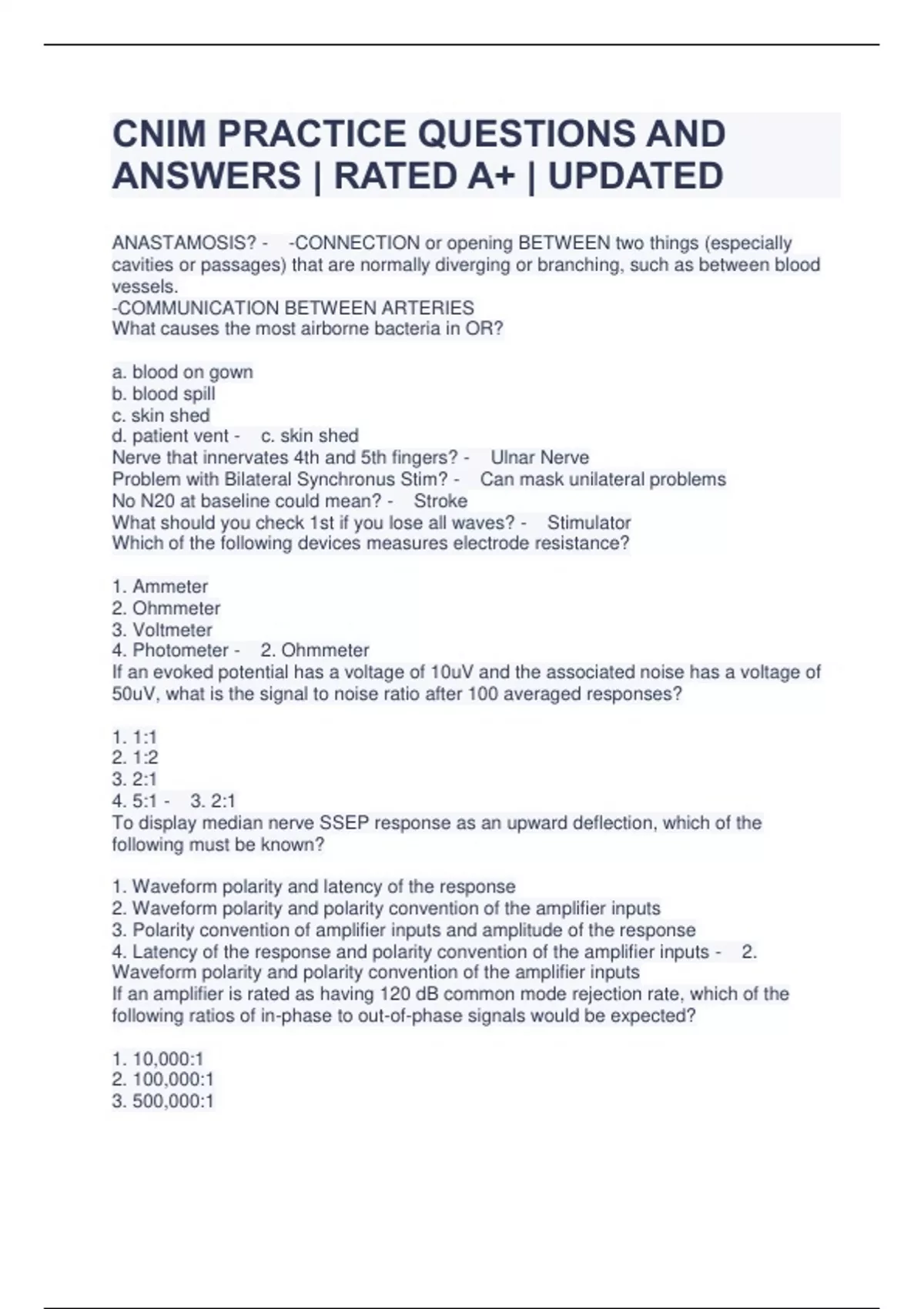 CNIM PRACTICE QUESTIONS AND ANSWERS | RATED A+ | UPDATED

ANASTAMOSIS? - -CONNECTION or opening BETWEEN two things (especially cavities or passages) that are normally diverging or branching, such as between blood vessels.
-COMMUNICATION BETWEEN ARTERIES
What causes the most airborne bacteria in OR?

a. blood on gown
b. blood spill
c. skin shed
d. patient vent - c. skin shed
Nerve that innervates 4th and 5th fingers? - Ulnar Nerve
Problem with Bilateral Synchronus Stim? - Can mask unilateral problems
No N20 at baseline could mean? - Stroke
What should you check 1st if you lose all waves? - Stimulator
Which of the following devices measures electrode resistance?

1. Ammeter
2. Ohmmeter
3. Voltmeter
4. Photometer - 2. Ohmmeter
If an evoked potential has a voltage of 10uV and the associated noise has a voltage of 50uV, what is the signal to noise ratio after 100 averaged responses?

1. 1:1
2. 1:2
3. 2:1
4. 5:1 - 3. 2:1
To display median nerve SSEP response as an upward deflection, which of the following must be known?

1. Waveform polarity and latency of the response
2. Waveform polarity and polarity convention of the amplifier inputs
3. Polarity convention of amplifier inputs and amplitude of the response
4. Latency of the response and polarity convention of the amplifier inputs - 2. Waveform polarity and polarity convention of the amplifier inputs
If an amplifier is rated as having 120 dB common mode rejection rate, which of the following ratios of in-phase to out-of-phase signals would be expected?

1. 10,000:1
2. 100,000:1
3. 500,000:1